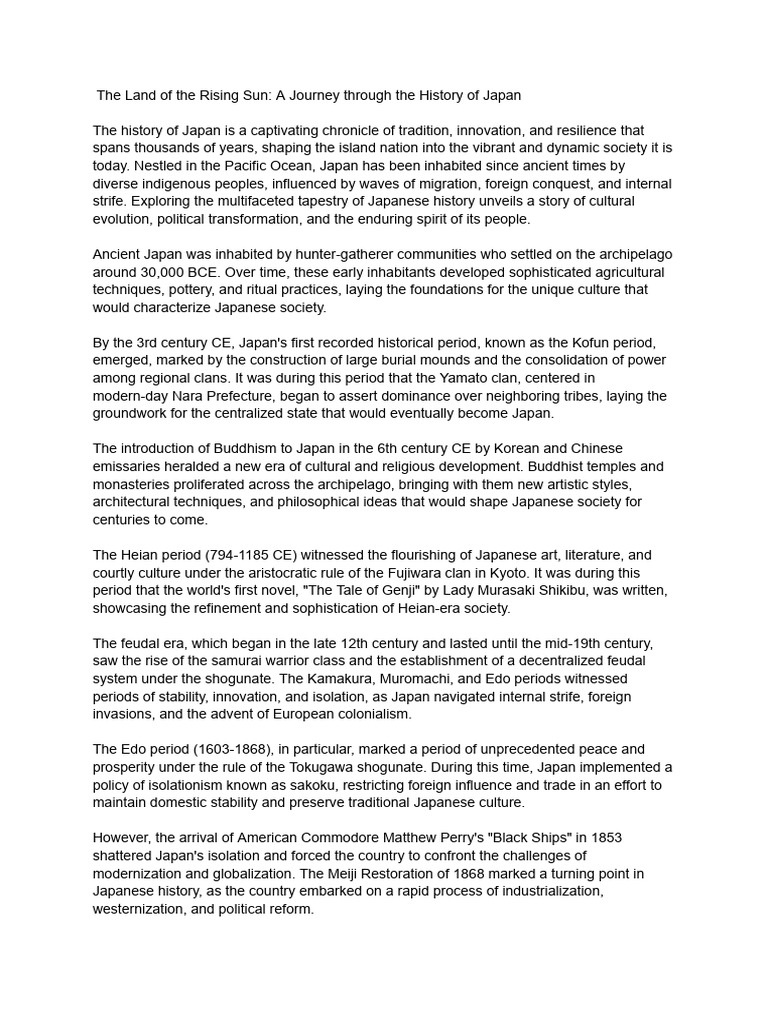 The Land of the Rising Sun: A Journey through the History of Japan

The history of Japan is a captivating chronicle of tradition, innovation, and resilience that spans thousands of years, shaping the island nation into the vibrant and dynamic society it is today. Nestled in the Pacific Ocean, Japan has been inhabited since ancient times by diverse indigenous peoples, influenced by waves of migration, foreign conquest, and internal strife. Exploring the multifaceted tapestry of Japanese history unveils a story of cultural evolution, political transformation, and the enduring spirit of its people.

Ancient Japan was inhabited by hunter-gatherer communities who settled on the archipelago around 30,000 BCE. Over time, these early inhabitants developed sophisticated agricultural techniques, pottery, and ritual practices, laying the foundations for the unique culture that would characterize Japanese society.

By the 3rd century CE, Japan's first recorded historical period, known as the Kofun period, emerged, marked by the construction of large burial mounds and the consolidation of power among regional clans. It was during this period that the Yamato clan, centered in modern-day Nara Prefecture, began to assert dominance over neighboring tribes, laying the groundwork for the centralized state that would eventually become Japan.

The introduction of Buddhism to Japan in the 6th century CE by Korean and Chinese emissaries heralded a new era of cultural and religious development. Buddhist temples and monasteries proliferated across the archipelago, bringing with them new artistic styles, architectural techniques, and philosophical ideas that would shape Japanese society for centuries to come.

The Heian period (794-1185 CE) witnessed the flourishing of Japanese art, literature, and courtly culture under the aristocratic rule of the Fujiwara clan in Kyoto. It was during this period that the world's first novel, "The Tale of Genji" by Lady Murasaki Shikibu, was written, showcasing the refinement and sophistication of Heian-era society.

The feudal era, which began in the late 12th century and lasted until the mid-19th century, saw the rise of the samurai warrior class and the establishment of a decentralized feudal system under the shogunate. The Kamakura, Muromachi, and Edo periods witnessed periods of stability, innovation, and isolation, as Japan navigated internal strife, foreign invasions, and the advent of European colonialism.

The Edo period (1603-1868), in particular, marked a period of unprecedented peace and prosperity under the rule of the Tokugawa shogunate. During this time, Japan implemented a policy of isolationism known as sakoku, restricting foreign influence and trade in an effort to maintain domestic stability and preserve traditional Japanese culture.

However, the arrival of American Commodore Matthew Perry's "Black Ships" in 1853 shattered Japan's isolation and forced the country to confront the challenges of modernization and globalization. The Meiji Restoration of 1868 marked a turning point in Japanese history, as the country embarked on a rapid process of industrialization, westernization, and political reform.